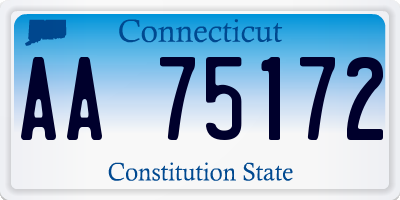 Connecticut

AA 75172

Constitution State